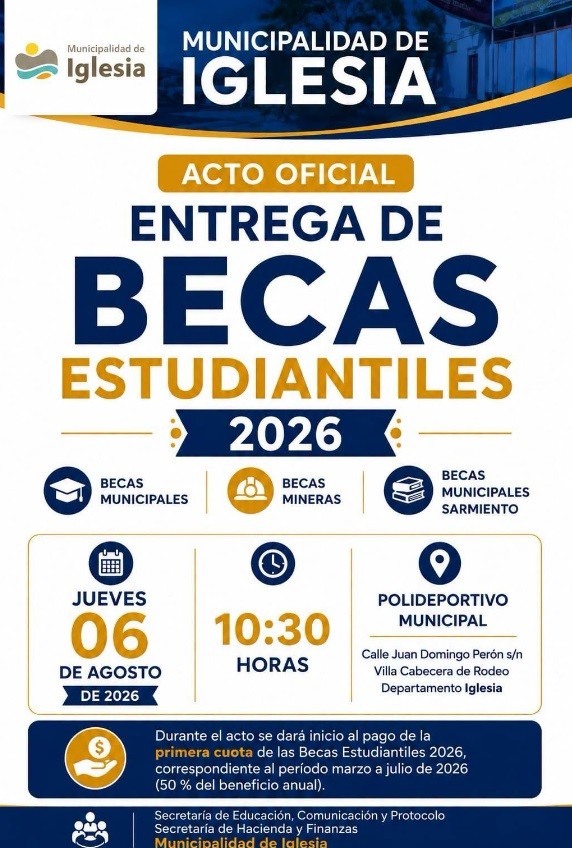 Municipalidad de
Iglesia

MUNICIPALIDAD DE
IGLESIA

ACTO OFICIAL

ENTREGA DE
BECAS
ESTUDIANTILES
2026

BECAS MUNICIPALES

BECAS MINERAS

BECAS MUNICIPALES SARMIENTO

JUEVES
06
DE AGOSTO
DE 2026

10:30
HORAS

POLIDEPORTIVO MUNICIPAL

Calle Juan Domingo Perón s/n
Villa Cabecera de Rodeo
Departamento Iglesia

Durante el acto se dará inicio al pago de la primera cuota de las Becas Estudiantiles 2026, correspondiente al período marzo a julio de 2026 (50 % del beneficio anual).

Secretaría de Educación, Comunicación y Protocolo
Secretaría de Hacienda y Finanzas
Municipalidad de Iglesia